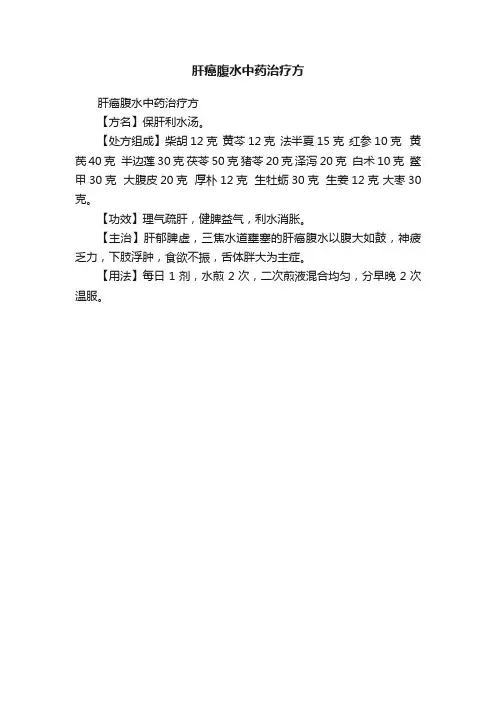 肝癌腹水中药治疗方

肝癌腹水中药治疗方

【方名】保肝利水汤。

【处方组成】柴胡 12 克 黄芩 12 克 法半夏 15 克 红参 10 克 黄芪 40 克 半边莲 30 克 茯苓 50 克 猪苓 20 克 泽泻 20 克 白术 10 克 鳖甲 30 克 大腹皮 20 克 厚朴 12 克 生牡蛎 30 克 生姜 12 克 大枣 30 克。

【功效】理气疏肝，健脾益气，利水消胀。

【主治】肝郁脾虚，三焦水道壅塞的肝癌腹水以腹大如鼓，神疲乏力，下肢浮肿，食欲不振，舌体胖大为主症。

【用法】每日 1 剂，水煎 2 次，二次煎液混合均匀，分早晚 2 次温服。